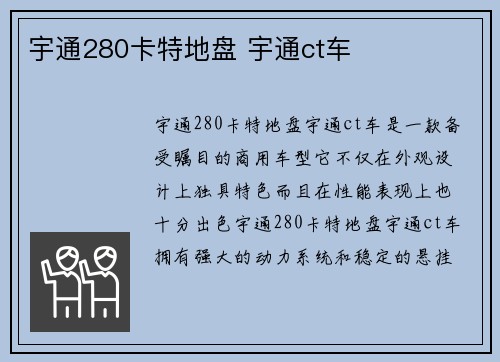 宇通280卡特地盘 宇通ct车

宇通280卡特地盘宇通ct车是一款备受瞩目的商用车型它不仅在外观设计上独具特色而且在性能表现上也十分出色宇通280卡特地盘宇通ct车拥有强大的动力系统和稳定的悬挂